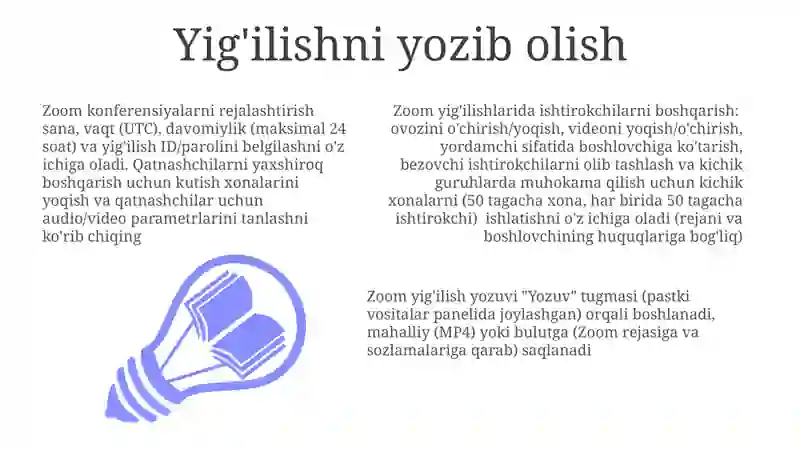 Yig'ilishni yozib olish

Zoom konferensiyalarni rejalashtirish sana, vaqt (UTC), davomiylik (maksimal 24 soat) va yig'ilish ID/parolini belgilashni o'z ichiga oladi. Qatnashchilarni yaxshiroq boshqarish uchun kutish xonalarini yoqish va qatnashchilar uchun audio/video parametrlarini tanlashni ko'rib chiqing

Zoom yig'ilishlarida ishtirokchilarni boshqarish: ovozini o'chirish/yoqish, videoni yoqish/o'chirish, yordamchi sifatida boshlovchiga ko'tarish, bezovchi ishtirokchilarni olib tashlash va kichik guruhlarda muhokama qilish uchun kichik xonalarni (50 tagacha xona, har birida 50 tagacha ishtirokchi) ishlatishni o'z ichiga oladi (rejani va boshlovchining huquqlariga bog'liq)

Zoom yig'ilish yozuvi "Yozuv" tugmasi (pastki vositalar panelida joylashgan) orqali boshlanadi, mahalliy (MP4) yoki bulutga (Zoom rejasiga va sozlamalariga qarab) saqlanadi